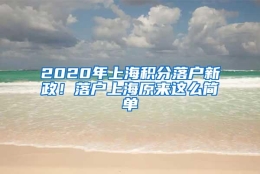 2020年上海积分落户新政！落户上海原来这么简单